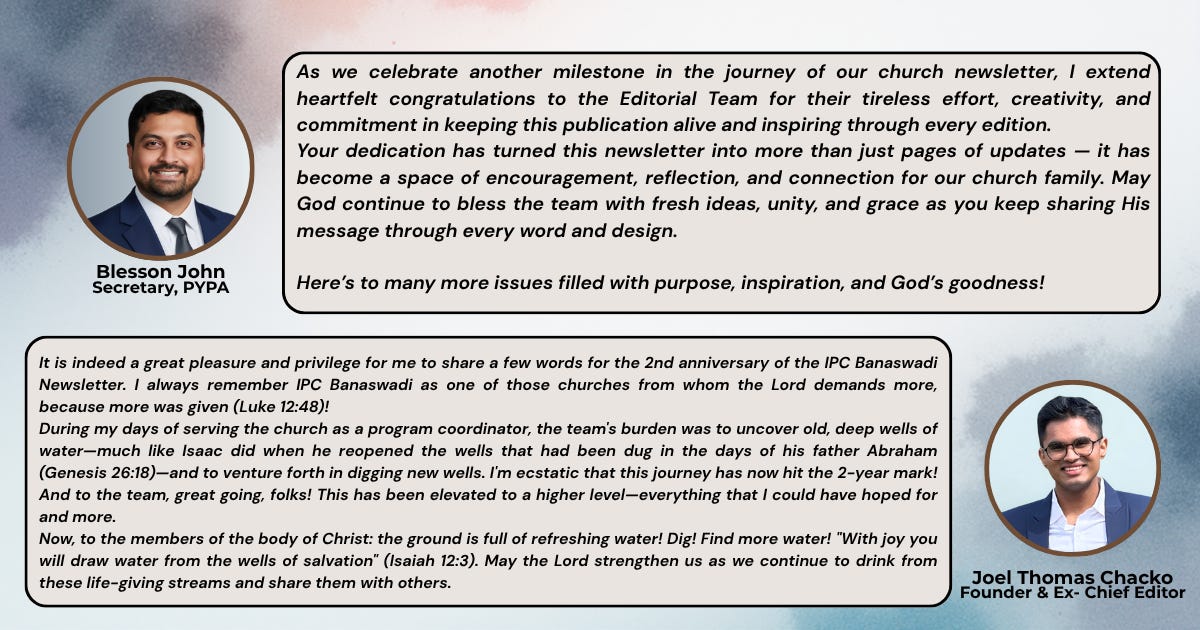 Blesson John
Secretary, PYPA

As we celebrate another milestone in the journey of our church newsletter, I extend heartfelt congratulations to the Editorial Team for their tireless effort, creativity, and commitment in keeping this publication alive and inspiring through every edition.
Your dedication has turned this newsletter into more than just pages of updates — it has become a space of encouragement, reflection, and connection for our church family. May God continue to bless the team with fresh ideas, unity, and grace as you keep sharing His message through every word and design.

Here's to many more issues filled with purpose, inspiration, and God's goodness!

It is indeed a great pleasure and privilege for me to share a few words for the 2nd anniversary of the IPC Banaswadi Newsletter. I always remember IPC Banaswadi as one of those churches from whom the Lord demands more, because more was given (Luke 12:48)!
During my days of serving the church as a program coordinator, the team's burden was to uncover old, deep wells of water—much like Isaac did when he reopened the wells that had been dug in the days of his father Abraham (Genesis 26:18)—and to venture forth in digging new wells. I'm ecstatic that this journey has now hit the 2-year mark! And to the team, great going, folks! This has been elevated to a higher level—everything that I could have hoped for and more.
Now, to the members of the body of Christ: the ground is full of refreshing water! Dig! Find more water! "With joy you will draw water from the wells of salvation" (Isaiah 12:3). May the Lord strengthen us as we continue to drink from these life-giving streams and share them with others.

Joel Thomas Chacko
Founder & Ex- Chief Editor